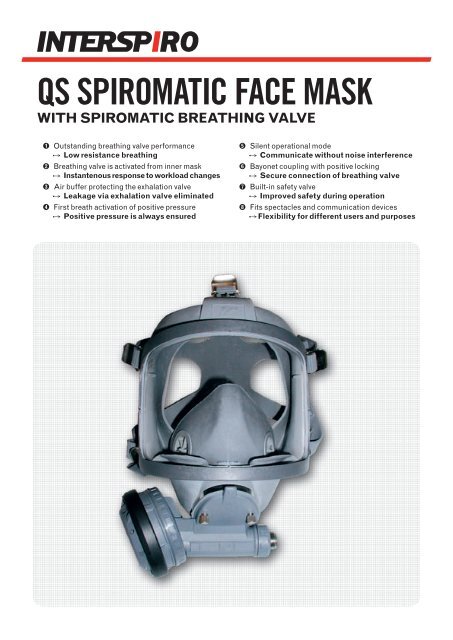 INTERSPIRO

QS SPIROMATIC FACE MASK
WITH SPIROMATIC BREATHING VALVE

❶ Outstanding breathing valve performance
→ Low resistance breathing

❷ Breathing valve is activated from inner mask
→ Instantenous response to workload changes

❸ Air buffer protecting the exhalation valve
→ Leakage via exhalation valve eliminated

❹ First breath activation of positive pressure
→ Positive pressure is always ensured

❺ Silent operational mode
→ Communicate without noise interference

❻ Bayonet coupling with positive locking
→ Secure connection of breathing valve

❼ Built-in safety valve
→ Improved safety during operation

❽ Fits spectacles and communication devices
→ Flexibility for different users and purposes